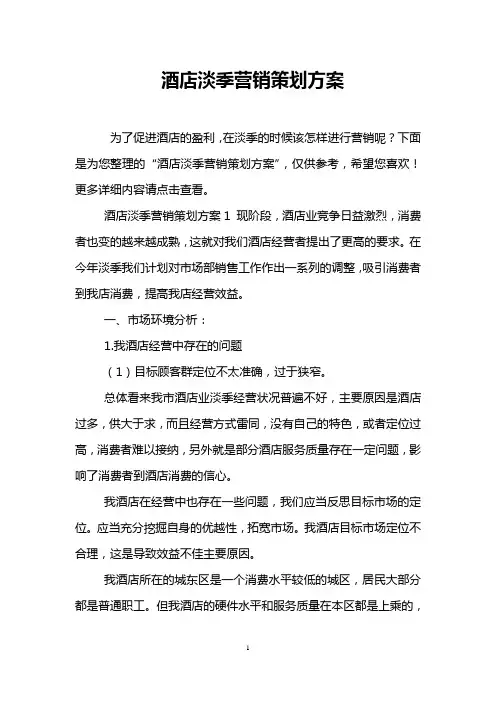 酒店淡季营销策划方案

为了促进酒店的盈利，在淡季的时候该怎样进行营销呢？下面是为您整理的“酒店淡季营销策划方案”，仅供参考，希望您喜欢！更多详细内容请点击查看。

酒店淡季营销策划方案 1 现阶段，酒店业竞争日益激烈，消费者也变的越来越成熟，这就对我们酒店经营者提出了更高的要求。在今年淡季我们计划对市场部销售工作作出一系列的调整，吸引消费者到我店消费，提高我店经营效益。

一、市场环境分析：

1.我酒店经营中存在的问题

（1）目标顾客群定位不太准确，过于狭窄。

总体看来我市酒店业淡季经营状况普遍不好，主要原因是酒店过多，供大于求，而且经营方式雷同，没有自己的特色，或者定位过高，消费者难以接纳，另外就是部分酒店服务质量存在一定问题，影响了消费者到酒店消费的信心。

我酒店在经营中也存在一些问题，我们应当反思目标市场的定位。应当充分挖掘自身的优越性，拓宽市场。我酒店目标市场定位不合理，这是导致效益不佳主要原因。

我酒店所在的城东区是一个消费水平较低的城区，居民大部分都是普通职工。但我酒店的硬件水平和服务质量在本区都是上乘的，

1